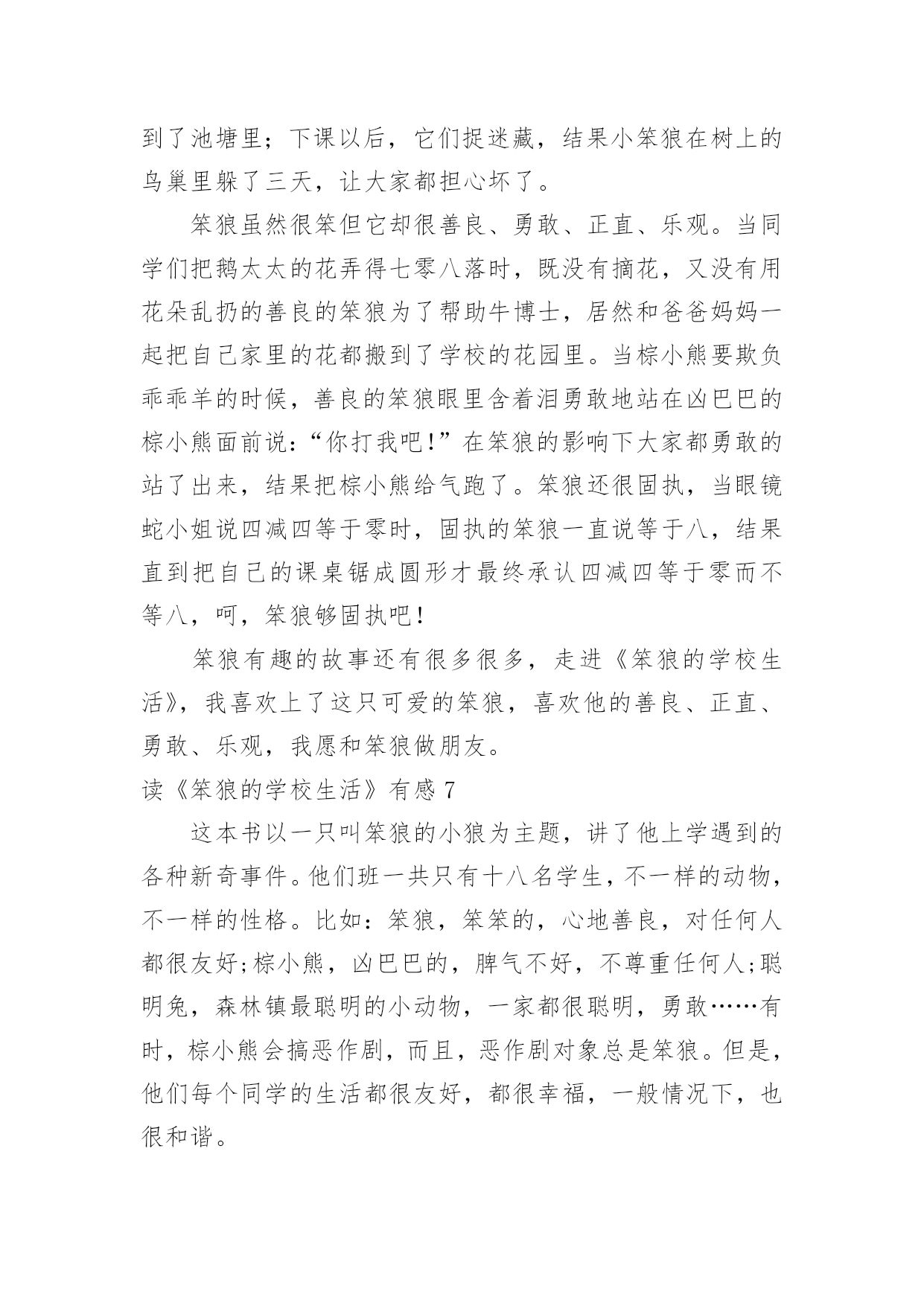 到了池塘里；下课以后，它们捉迷藏，结果小笨狼在树上的鸟巢里躲了三天，让大家都担心坏了。

笨狼虽然很笨但它却很善良、勇敢、正直、乐观。当同学们把鹅太太的花弄得七零八落时，既没有摘花，又没有用花朵乱扔的善良的笨狼为了帮助牛博士，居然和爸爸妈妈一起把自己家里的花都搬到了学校的花园里。当棕小熊要欺负乖乖羊的时候，善良的笨狼眼里含着泪勇敢地站在凶巴巴的棕小熊面前说：“你打我吧!”在笨狼的影响下大家都勇敢的站了出来，结果把棕小熊给气跑了。笨狼还很固执，当眼镜蛇小姐说四减四等于零时，固执的笨狼一直说等于八，结果直到把自己的课桌锯成圆形才最终承认四减四等于零而不等八，呵，笨狼够固执吧!

笨狼有趣的故事还有很多很多，走进《笨狼的学校生活》，我喜欢上了这只可爱的笨狼，喜欢他的善良、正直、勇敢、乐观，我愿和笨狼做朋友。

读《笨狼的学校生活》有感 7

这本书以一只叫笨狼的小狼为主题，讲了他上学遇到的各种新奇事件。他们班一共只有十八名学生，不一样的动物，不一样的性格。比如：笨狼，笨笨的，心地善良，对任何人都很友好;棕小熊，凶巴巴的，脾气不好，不尊重任何人;聪明兔，森林镇最聪明的小动物，一家都很聪明，勇敢……有时，棕小熊会搞恶作剧，而且，恶作剧对象总是笨狼。但是，他们每个同学的生活都很友好，都很幸福，一般情况下，也很和谐。